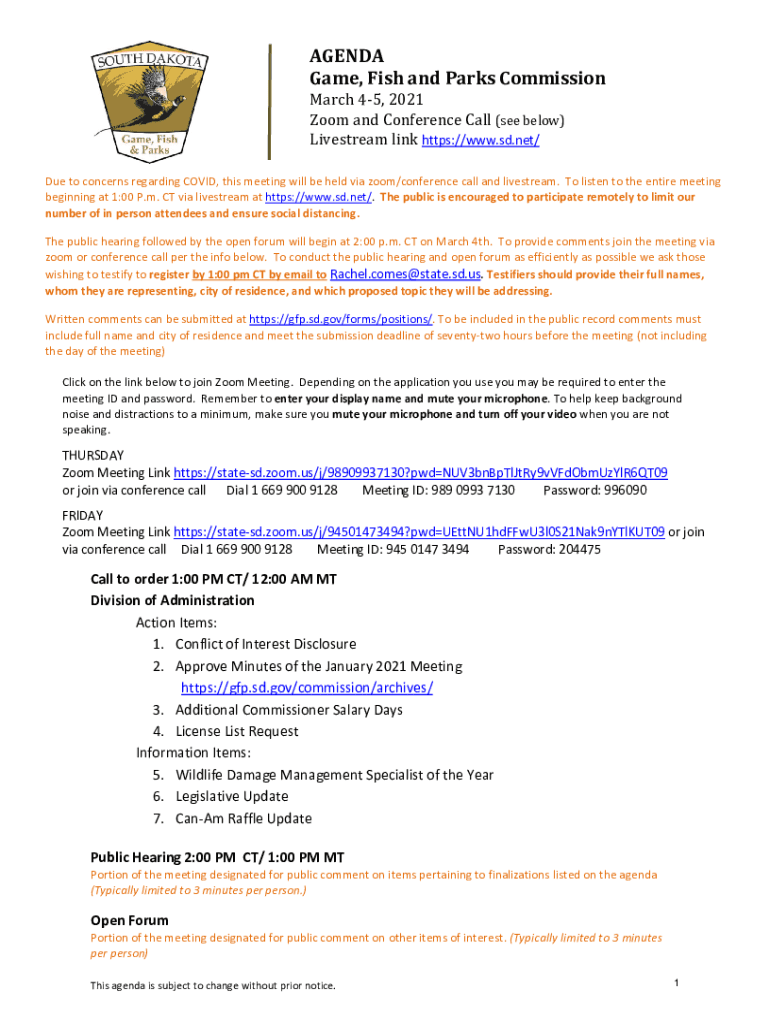 SOUTH DAKOTA
Game, Fish & Parks

AGENDA
Game, Fish and Parks Commission
March 4-5, 2021
Zoom and Conference Call (see below)
Livestream link https://www.sd.net/

Due to concerns regarding COVID, this meeting will be held via zoom/conference call and livestream. To listen to the entire meeting beginning at 1:00 P.m. CT via livestream at https://www.sd.net/. The public is encouraged to participate remotely to limit our number of in person attendees and ensure social distancing.

The public hearing followed by the open forum will begin at 2:00 p.m. CT on March 4th. To provide comments join the meeting via zoom or conference call per the info below. To conduct the public hearing and open forum as efficiently as possible we ask those wishing to testify to register by 1:00 pm CT by email to Rachel.comes@state.sd.us. Testifiers should provide their full names, whom they are representing, city of residence, and which proposed topic they will be addressing.

Written comments can be submitted at https://gfp.sd.gov/forms/positions/. To be included in the public record comments must include full name and city of residence and meet the submission deadline of seventy-two hours before the meeting (not including the day of the meeting)

Click on the link below to join Zoom Meeting. Depending on the application you use you may be required to enter the meeting ID and password. Remember to enter your display name and mute your microphone. To help keep background noise and distractions to a minimum, make sure you mute your microphone and turn off your video when you are not speaking.

THURSDAY
Zoom Meeting Link https://state-sd.zoom.us/j/98909937130?pwd=NUV3bnBpTlJtRy9vVFdObmUzYlR6QT09
or join via conference call Dial 1 669 900 9128 Meeting ID: 989 0993 7130 Password: 996090

FRIDAY
Zoom Meeting Link https://state-sd.zoom.us/j/94501473494?pwd=UEttNU1hdFFwU3l0S21Nak9nYTlKUT09 or join via conference call Dial 1 669 900 9128 Meeting ID: 945 0147 3494 Password: 204475

Call to order 1:00 PM CT/ 12:00 AM MT
Division of Administration
Action Items:
1. Conflict of Interest Disclosure
2. Approve Minutes of the January 2021 Meeting
https://gfp.sd.gov/commission/archives/
3. Additional Commissioner Salary Days
4. License List Request
Information Items:
5. Wildlife Damage Management Specialist of the Year
6. Legislative Update
7. Can-Am Raffle Update

Public Hearing 2:00 PM CT/ 1:00 PM MT
Portion of the meeting designated for public comment on items pertaining to finalizations listed on the agenda (Typically limited to 3 minutes per person.)

Open Forum
Portion of the meeting designated for public comment on other items of interest. (Typically limited to 3 minutes per person)

This agenda is subject to change without prior notice.

1